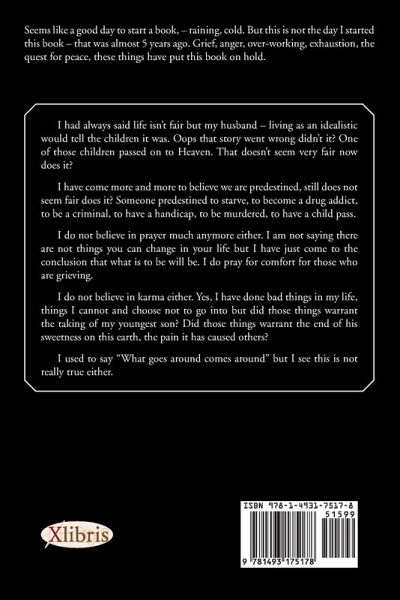 Seems like a good day to start a book, – raining, cold. But this is not the day I started this book – that was almost 5 years ago. Grief, anger, over-working, exhaustion, the quest for peace, these things have put this book on hold.

I had always said life isn't fair but my husband – living as an idealistic would tell the children it was. Oops that story went wrong didn't it? One of those children passed on to Heaven. That doesn't seem very fair now does it?

I have come more and more to believe we are predestined, still does not seem fair does it? Someone predestined to starve, to become a drug addict, to be a criminal, to have a handicap, to be murdered, to have a child pass.

I do not believe in prayer much anymore either. I am not saying there are not things you can change in your life but I have just come to the conclusion that what is to be will be. I do pray for comfort for those who are grieving.

I do not believe in karma either. Yes, I have done bad things in my life, things I cannot and choose not to go into but did those things warrant the taking of my youngest son? Did those things warrant the end of his sweetness on this earth, the pain it has caused others?

I used to say "What goes around comes around" but I see this is not really true either.

Xlibris

ISBN 978-1-4931-7517-8
51599
9 781493 175178